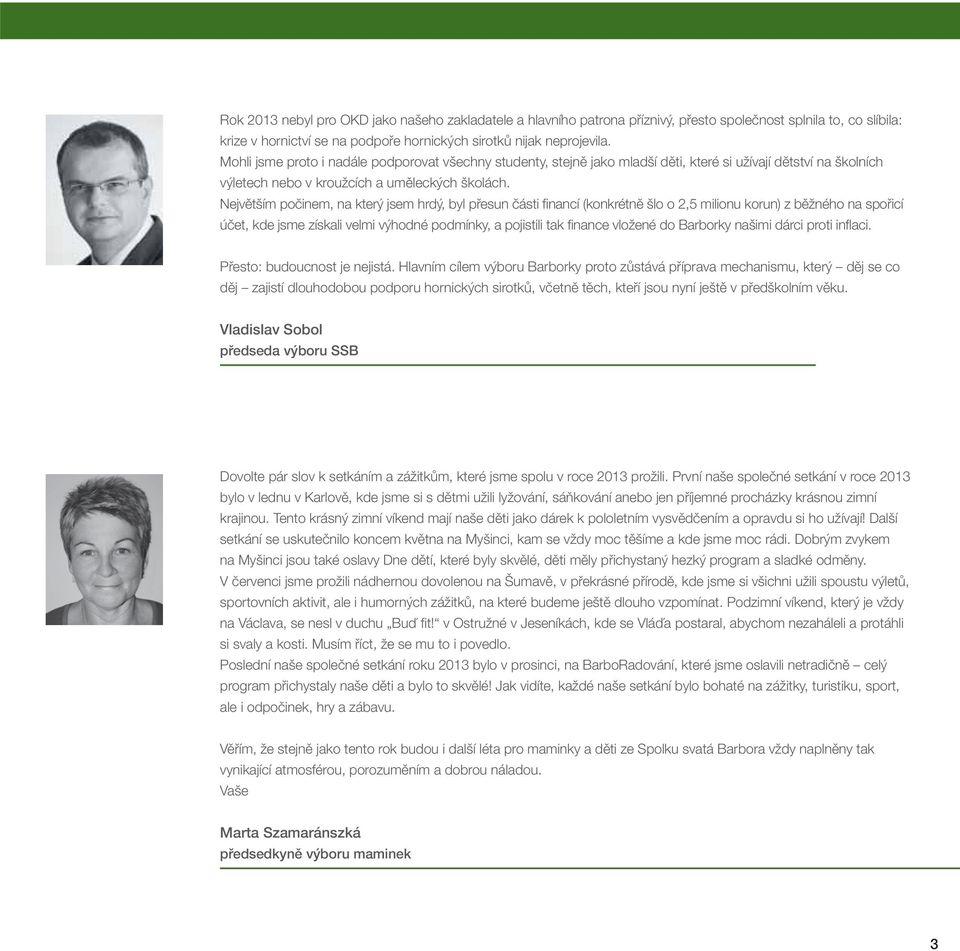 Rok 2013 nebyl pro OKD jako našeho zakladatele a hlavního patrona příznivý, přesto společnost splnila to, co slíbila: krize v hornictví se na podpoře hornických sirotků nijak neprojevila.
Mohli jsme proto i nadále podporovat všechny studenty, stejně jako mladší děti, které si užívají dětství na školních výletech nebo v kroužcích a uměleckých školách.
Největším počinem, na který jsem hrdý, byl přesun části financí (konkrétně šlo o 2,5 milionu korun) z běžného na spořicí účet, kde jsme získali velmi výhodné podmínky, a pojistili tak finance vložené do Barborky našimi dárci proti inflaci.

Přesto: budoucnost je nejistá. Hlavním cílem výboru Barborky proto zůstává příprava mechanismu, který – děj se co děj – zajistí dlouhodobou podporu hornických sirotků, včetně těch, kteří jsou nyní ještě v předškolním věku.

Vladislav Sobol
předseda výboru SSB

Dovolte pár slov k setkáním a zážitkům, které jsme spolu v roce 2013 prožili. První naše společné setkání v roce 2013 bylo v lednu v Karlově, kde jsme si s dětmi užili lyžování, sáňkování anebo jen příjemné procházky krásnou zimní krajinou. Tento krásný zimní víkend mají naše děti jako dárek k pololetním vysvědčením a opravdu si ho užívají! Další setkání se uskutečnilo koncem května na Myšinci, kam se vždy moc těšíme a kde jsme moc rádi. Dobrým zvykem na Myšinci jsou také oslavy Dne dětí, které byly skvělé, děti měly přichystaný hezký program a sladké odměny.
V červenci jsme prožili nádhernou dovolenou na Šumavě, v překrásné přírodě, kde jsme si všichni užili spoustu výletů, sportovních aktivit, ale i humorných zážitků, na které budeme ještě dlouho vzpomínat. Podzimní víkend, který je vždy na Václava, se nesl v duchu „Buď fit!" v Ostružné v Jeseníkách, kde se Vláďa postaral, abychom nezaháleli a protáhli si svaly a kosti. Musím říct, že se mu to i povedlo.
Poslední naše společné setkání roku 2013 bylo v prosinci, na BarboRadování, které jsme oslavili netradičně – celý program přichystaly naše děti a bylo to skvělé! Jak vidíte, každé naše setkání bylo bohaté na zážitky, turistiku, sport, ale i odpočinek, hry a zábavu.

Věřím, že stejně jako tento rok budou i další léta pro maminky a děti ze Spolku svatá Barbora vždy naplněny tak vynikající atmosférou, porozuměním a dobrou náladou.
Vaše

Marta Szamaránszká
předsedkyně výboru maminek

3